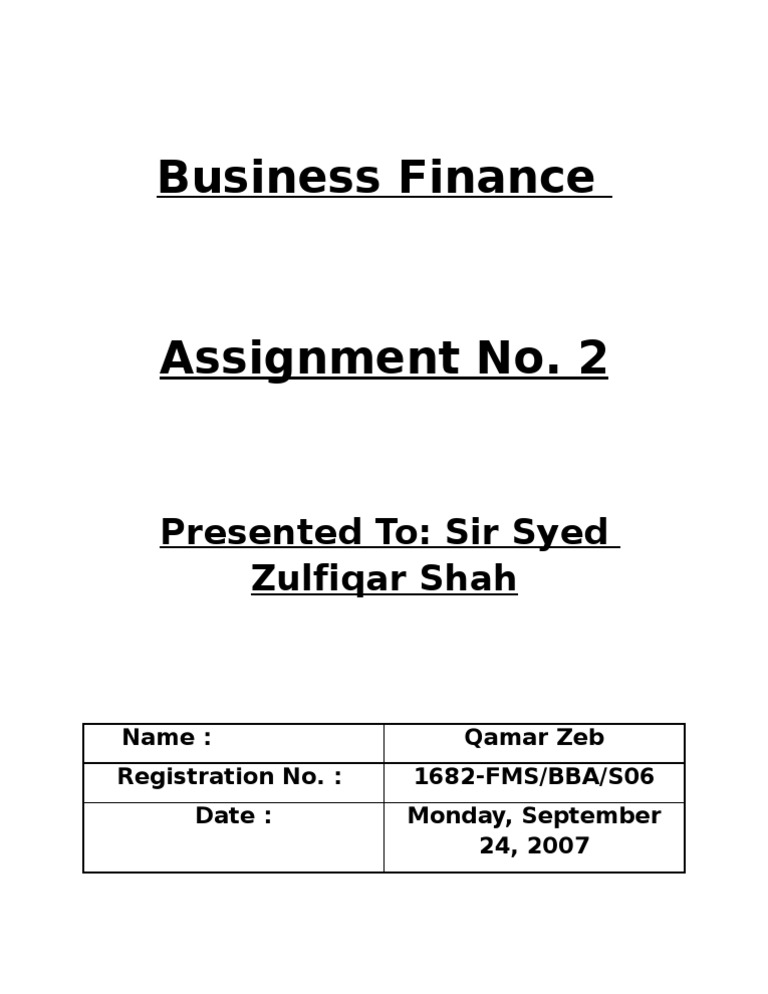 Business Finance

Assignment No. 2

Presented To: Sir Syed Zulfiqar Shah

| Name : | Qamar Zeb |
|---|---|
| Registration No. : | 1682-FMS/BBA/S06 |
| Date : | Monday, September 24, 2007 |